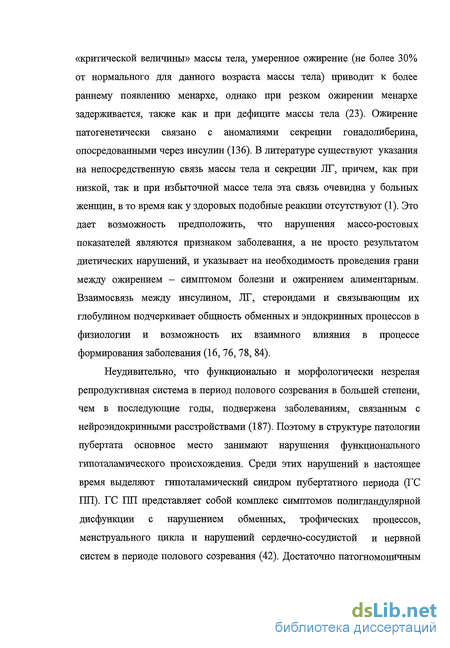 «критической величины» массы тела, умеренное ожирение (не более 30% от нормального для данного возраста массы тела) приводит к более раннему появлению менархе, однако при резком ожирении менархе задерживается, также как и при дефиците массы тела (23). Ожирение патогенетически связано с аномалиями секреции гонадолиберина, опосредованными через инсулин (136). В литературе существуют указания на непосредственную связь массы тела и секреции ЛГ, причем, как при низкой, так и при избыточной массе тела эта связь очевидна у больных женщин, в то время как у здоровых подобные реакции отсутствуют (1). Это дает возможность предположить, что нарушения массо-ростовых показателей являются признаком заболевания, а не просто результатом диетических нарушений, и указывает на необходимость проведения грани между ожирением – симптомом болезни и ожирением алиментарным. Взаимосвязь между инсулином, ЛГ, стероидами и связывающим их глобулином подчеркивает общность обменных и эндокринных процессов в физиологии и возможность их взаимного влияния в процессе формирования заболевания (16, 76, 78, 84).

Неудивительно, что функционально и морфологически незрелая репродуктивная система в период полового созревания в большей степени, чем в последующие годы, подвержена заболеваниям, связанным с нейроэндокринными расстройствами (187). Поэтому в структуре патологии пубертата основное место занимают нарушения функционального гипоталамического происхождения. Среди этих нарушений в настоящее время выделяют гипоталамический синдром пубертатного периода (ГС ПП). ГС ПП представляет собой комплекс симптомов полигландулярной дисфункции с нарушением обменных, трофических процессов, менструального цикла и нарушений сердечно-сосудистой и нервной систем в периоде полового созревания (42). Достаточно патогномоничным

dsLib.net
библиотека диссертаций